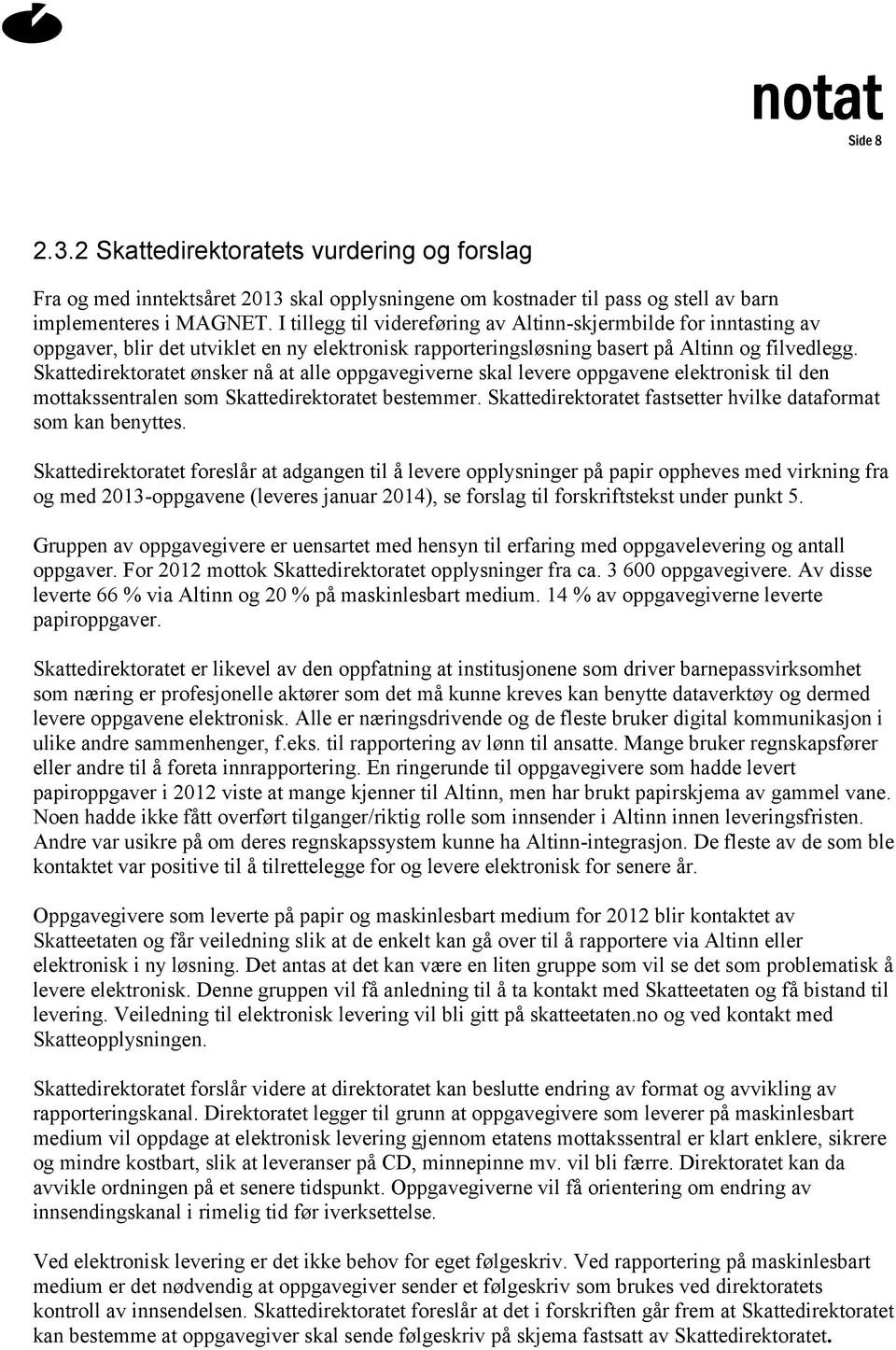 notat

Side 8

2.3.2 Skattedirektoratets vurdering og forslag

Fra og med inntektsåret 2013 skal opplysningene om kostnader til pass og stell av barn implementeres i MAGNET. I tillegg til videreføring av Altinn-skjermbilde for inntasting av oppgaver, blir det utviklet en ny elektronisk rapporteringsløsning basert på Altinn og filvedlegg. Skattedirektoratet ønsker nå at alle oppgavegiverne skal levere oppgavene elektronisk til den mottakssentralen som Skattedirektoratet bestemmer. Skattedirektoratet fastsetter hvilke dataformat som kan benyttes.

Skattedirektoratet foreslår at adgangen til å levere opplysninger på papir oppheves med virkning fra og med 2013-oppgavene (leveres januar 2014), se forslag til forskriftstekst under punkt 5.

Gruppen av oppgavegivere er uensartet med hensyn til erfaring med oppgavelevering og antall oppgaver. For 2012 mottok Skattedirektoratet opplysninger fra ca. 3 600 oppgavegivere. Av disse leverte 66 % via Altinn og 20 % på maskinlesbart medium. 14 % av oppgavegiverne leverte papiroppgaver.

Skattedirektoratet er likevel av den oppfatning at institusjonene som driver barnepassvirksomhet som næring er profesjonelle aktører som det må kunne kreves kan benytte dataverktøy og dermed levere oppgavene elektronisk. Alle er næringsdrivende og de fleste bruker digital kommunikasjon i ulike andre sammenhenger, f.eks. til rapportering av lønn til ansatte. Mange bruker regnskapsfører eller andre til å foreta innrapportering. En ringerunde til oppgavegivere som hadde levert papiroppgaver i 2012 viste at mange kjenner til Altinn, men har brukt papirskjema av gammel vane. Noen hadde ikke fått overført tilganger/riktig rolle som innsender i Altinn innen leveringsfristen. Andre var usikre på om deres regnskapssystem kunne ha Altinn-integrasjon. De fleste av de som ble kontaktet var positive til å tilrettelegge for og levere elektronisk for senere år.

Oppgavegivere som leverte på papir og maskinlesbart medium for 2012 blir kontaktet av Skatteetaten og får veiledning slik at de enkelt kan gå over til å rapportere via Altinn eller elektronisk i ny løsning. Det antas at det kan være en liten gruppe som vil se det som problematisk å levere elektronisk. Denne gruppen vil få anledning til å ta kontakt med Skatteetaten og få bistand til levering. Veiledning til elektronisk levering vil bli gitt på skatteetaten.no og ved kontakt med Skatteopplysningen.

Skattedirektoratet forslår videre at direktoratet kan beslutte endring av format og avvikling av rapporteringskanal. Direktoratet legger til grunn at oppgavegivere som leverer på maskinlesbart medium vil oppdage at elektronisk levering gjennom etatens mottakssentral er klart enklere, sikrere og mindre kostbart, slik at leveranser på CD, minnepinne mv. vil bli færre. Direktoratet kan da avvikle ordningen på et senere tidspunkt. Oppgavegiverne vil få orientering om endring av innsendingskanal i rimelig tid før iverksettelse.

Ved elektronisk levering er det ikke behov for eget følgeskriv. Ved rapportering på maskinlesbart medium er det nødvendig at oppgavegiver sender et følgeskriv som brukes ved direktoratets kontroll av innsendelsen. Skattedirektoratet foreslår at det i forskriften går frem at Skattedirektoratet kan bestemme at oppgavegiver skal sende følgeskriv på skjema fastsatt av Skattedirektoratet.